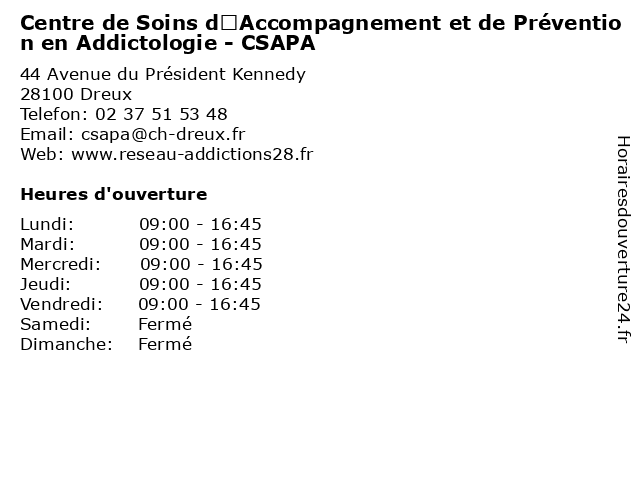 Centre de Soins d□Accompagnement et de Prévention en Addictologie - CSAPA

44 Avenue du Président Kennedy
28100 Dreux
Telefon: 02 37 51 53 48
Email: csapa@ch-dreux.fr
Web: www.reseau-addictions28.fr

Heures d'ouverture

Lundi: 09:00 - 16:45
Mardi: 09:00 - 16:45
Mercredi: 09:00 - 16:45
Jeudi: 09:00 - 16:45
Vendredi: 09:00 - 16:45
Samedi: Fermé
Dimanche: Fermé

Horairesdouverture24.fr